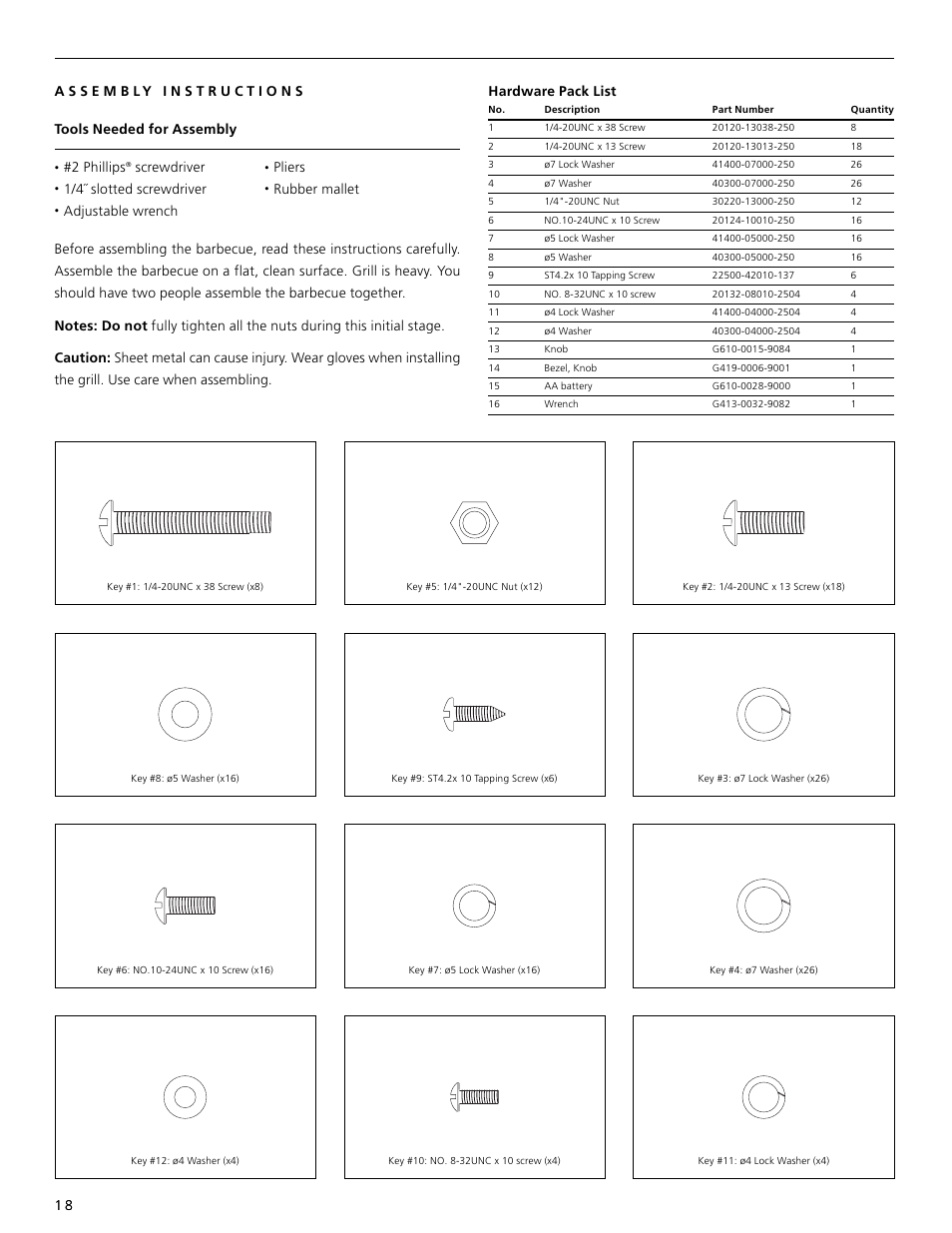 ASSEMBLY INSTRUCTIONS

Tools Needed for Assembly

• #2 Phillips® screwdriver
• 1/4˝ slotted screwdriver
• Adjustable wrench

• Pliers
• Rubber mallet

Before assembling the barbecue, read these instructions carefully. Assemble the barbecue on a flat, clean surface. Grill is heavy. You should have two people assemble the barbecue together.

Notes: Do not fully tighten all the nuts during this initial stage.

Caution: Sheet metal can cause injury. Wear gloves when installing the grill. Use care when assembling.

Hardware Pack List

| No. | Description | Part Number | Quantity |
|---|---|---|---|
| 1 | 1/4-20UNC x 38 Screw | 20120-13038-250 | 8 |
| 2 | 1/4-20UNC x 13 Screw | 20120-13013-250 | 18 |
| 3 | ø7 Lock Washer | 41400-07000-250 | 26 |
| 4 | ø7 Washer | 40300-07000-250 | 26 |
| 5 | 1/4"-20UNC Nut | 30220-13000-250 | 12 |
| 6 | NO.10-24UNC x 10 Screw | 20124-10010-250 | 16 |
| 7 | ø5 Lock Washer | 41400-05000-250 | 16 |
| 8 | ø5 Washer | 40300-05000-250 | 16 |
| 9 | ST4.2x 10 Tapping Screw | 22500-42010-137 | 6 |
| 10 | NO. 8-32UNC x 10 screw | 20132-08010-2504 | 4 |
| 11 | ø4 Lock Washer | 41400-04000-2504 | 4 |
| 12 | ø4 Washer | 40300-04000-2504 | 4 |
| 13 | Knob | G610-0015-9084 | 1 |
| 14 | Bezel, Knob | G419-0006-9001 | 1 |
| 15 | AA battery | G610-0028-9000 | 1 |
| 16 | Wrench | G413-0032-9082 | 1 |

Key #1: 1/4-20UNC x 38 Screw (x8)

Key #5: 1/4"-20UNC Nut (x12)

Key #2: 1/4-20UNC x 13 Screw (x18)

Key #8: ø5 Washer (x16)

Key #9: ST4.2x 10 Tapping Screw (x6)

Key #3: ø7 Lock Washer (x26)

Key #6: NO.10-24UNC x 10 Screw (x16)

Key #7: ø5 Lock Washer (x16)

Key #4: ø7 Washer (x26)

Key #12: ø4 Washer (x4)

Key #10: NO. 8-32UNC x 10 screw (x4)

Key #11: ø4 Lock Washer (x4)

18